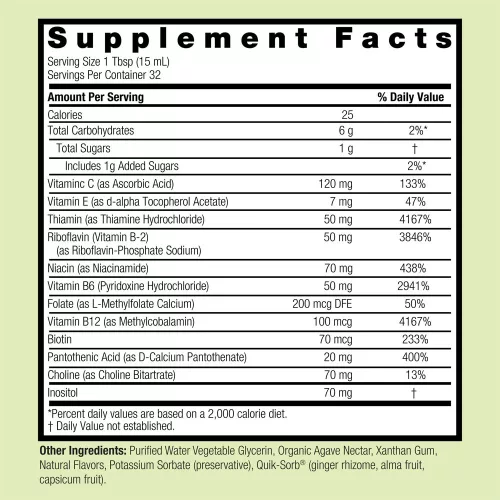 Supplement Facts
Serving Size 1 Tbsp (15 mL)
Servings Per Container 32

| Amount Per Serving | | % Daily Value |
|---|---|---|
| Calories | 25 | |
| Total Carbohydrates | 6 g | 2%* |
| Total Sugars | 1 g | † |
| Includes 1g Added Sugars | | 2%* |
| Vitaminc C (as Ascorbic Acid) | 120 mg | 133% |
| Vitamin E (as d-alpha Tocopherol Acetate) | 7 mg | 47% |
| Thiamin (as Thiamine Hydrochloride) | 50 mg | 4167% |
| Riboflavin (Vitamin B-2) (as Riboflavin-Phosphate Sodium) | 50 mg | 3846% |
| Niacin (as Niacinamide) | 70 mg | 438% |
| Vitamin B6 (Pyridoxine Hydrochloride) | 50 mg | 2941% |
| Folate (as L-Methylfolate Calcium) | 200 mcg DFE | 50% |
| Vitamin B12 (as Methylcobalamin) | 100 mcg | 4167% |
| Biotin | 70 mcg | 233% |
| Pantothenic Acid (as D-Calcium Pantothenate) | 20 mg | 400% |
| Choline (as Choline Bitartrate) | 70 mg | 13% |
| Inositol | 70 mg | † |

*Percent daily values are based on a 2,000 calorie diet.
† Daily Value not established.

Other Ingredients: Purified Water Vegetable Glycerin, Organic Agave Nectar, Xanthan Gum, Natural Flavors, Potassium Sorbate (preservative), Quik-Sorb® (ginger rhizome, alma fruit, capsicum fruit).